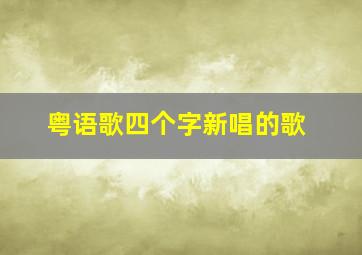 粤语歌四个字新唱的歌